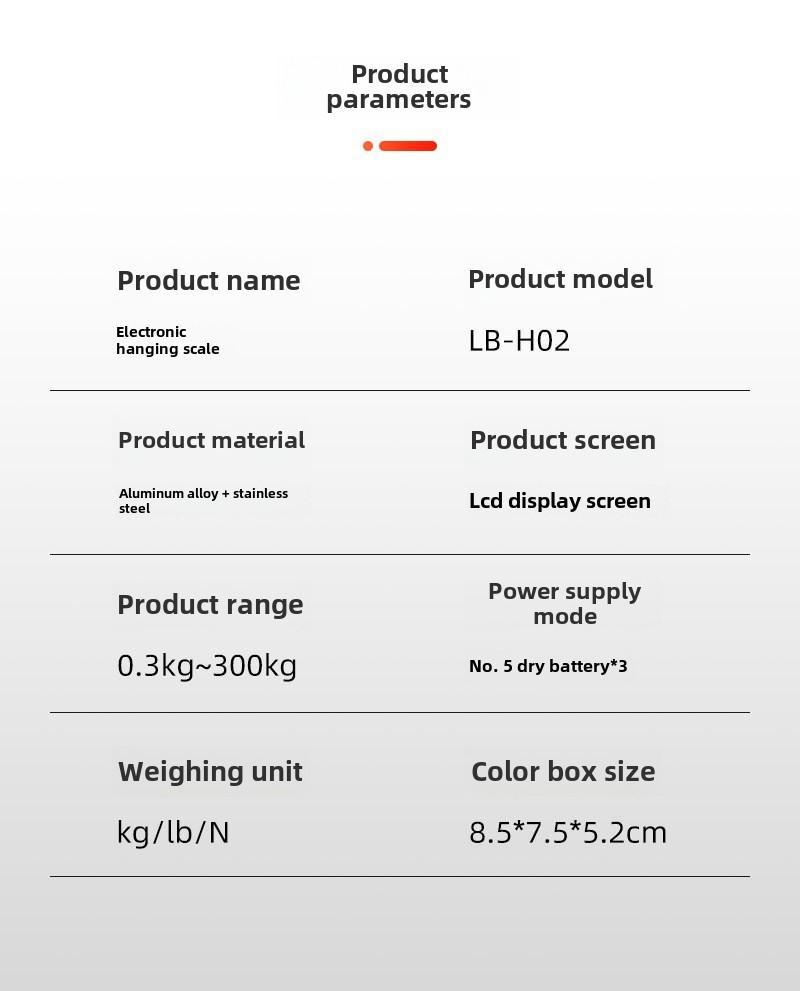 Product parameters

Product name

Electronic hanging scale

Product model

LB-H02

Product material

Aluminum alloy + stainless steel

Product screen

Lcd display screen

Product range

0.3kg~300kg

Power supply mode

No. 5 dry battery*3

Weighing unit

kg/lb/N

Color box size

8.5*7.5*5.2cm